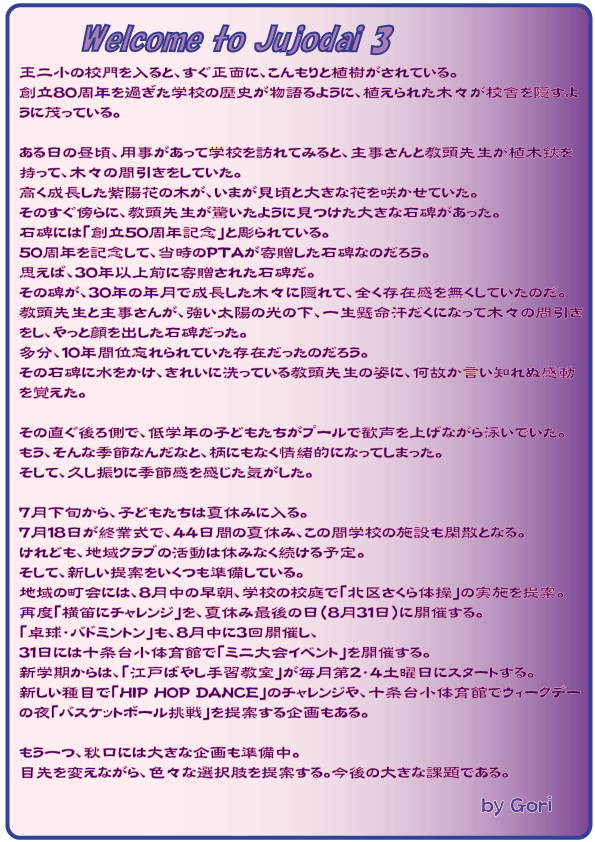 Welcome to Jujodai 3

王二小の校門を入ると、すぐ正面に、こんもりと植樹がされている。
創立80周年を過ぎた学校の歴史が物語るように、植えられた木々が校舎を隠すように茂っている。

ある日の昼頃、用事があって学校を訪れてみると、主事さんと教頭先生が植木鋏を持って、木々の間引きをしていた。
高く成長した紫陽花の木が、いまが見頃と大きな花を咲かせていた。
そのすぐ傍らに、教頭先生が驚いたように見つけた大きな石碑があった。
石碑には「創立50周年記念」と彫られている。
50周年を記念して、当時のPTAが寄贈した石碑なのだろう。
思えば、30年以上前に寄贈された石碑だ。
その碑が、30年の年月で成長した木々に隠れて、全く存在感を無くしていたのだ。
教頭先生と主事さんが、強い太陽の光の下、一生懸命汗だくになって木々の間引きをし、やっと顔を出した石碑だった。
多分、10年間位忘れられていた存在だったのだろう。
その石碑に水をかけ、きれいに洗っている教頭先生の姿に、何故か言い知れぬ感動を覚えた。

その直ぐ後ろ側で、低学年の子どもたちがプールで歓声を上げながら泳いでいた。
もう、そんな季節なんだなと、柄にもなく情緒的になってしまった。
そして、久し振りに季節感を感じた気がした。

7月下旬から、子どもたちは夏休みに入る。
7月18日が終業式で、44日間の夏休み、この間学校の施設も閑散となる。
けれども、地域クラブの活動は休みなく続ける予定。
そして、新しい提案をいくつも準備している。
地域の町会には、8月中の早朝、学校の校庭で「北区さくら体操」の実施を提案。
再度「横笛にチャレンジ」を、夏休み最後の日（8月31日）に開催する。
「卓球・バドミントン」も、8月中に3回開催し、
31日には十条台小体育館で「ミニ大会イベント」を開催する。
新学期からは、「江戸ばやし手習教室」が毎月第2・4土曜日にスタートする。
新しい種目で「HIP HOP DANCE」のチャレンジや、十条台小体育館でウィークデーの夜「バスケットボール挑戦」を提案する企画もある。

もう一つ、秋口には大きな企画も準備中。
目先を変えながら、色々な選択肢を提案する。今後の大きな課題である。

by Gori